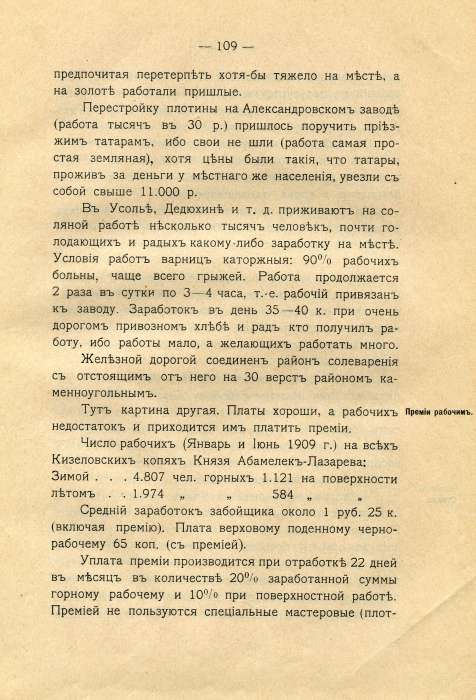 — 109 —

предпочитая перетерпѣть хотя-бы тяжело на мѣстѣ, а на золотѣ работали пришлые.

Перестройку плотины на Александровскомъ заводѣ (работа тысячъ въ 30 р.) пришлось поручить пріѣзжимъ татарамъ, ибо свои не шли (работа самая простая земляная), хотя цѣны были такія, что татары, проживъ за деньги у мѣстнаго же населенія, увезли съ собой свыше 11.000 р.

Въ Усольѣ, Дедюхинѣ и т. д. приживаютъ на соляной работѣ нѣсколько тысячъ человѣкъ, почти голодающихъ и радыхъ какому-либо заработку на мѣстѣ. Условія работъ варницъ каторжныя: 90% рабочихъ больны, чаще всего грыжей. Работа продолжается 2 раза въ сутки по 3—4 часа, т.-е. рабочій привязанъ къ заводу. Заработокъ въ день 35—40 к. при очень дорогомъ привозномъ хлѣбѣ и радъ кто получилъ работу, ибо работы мало, а желающихъ работать много.

Желѣзной дорогой соединенъ районъ солеваренія съ отстоящимъ отъ него на 30 верстъ райономъ каменноугольнымъ.

Тутъ картина другая. Платы хороши, а рабочихъ недостатокъ и приходится имъ платить преміи.

Преміи рабочимъ.

Число рабочихъ (Январь и Іюнь 1909 г.) на всѣхъ Кизеловскихъ копяхъ Князя Абамелекъ-Лазарева:

Зимой . . . 4.807 чел. горныхъ 1.121 на поверхности
лѣтомъ . . 1.974 „ „ 584 „ „

Средній заработокъ забойщика около 1 руб. 25 к. (включая премію). Плата верховому поденному чернорабочему 65 коп. (съ преміей).

Уплата преміи производится при отработкѣ 22 дней въ мѣсяцъ въ количествѣ 20% заработанной суммы горному рабочему и 10% при поверхностной работѣ. Преміей не пользуются спеціальные мастеровые (плот-